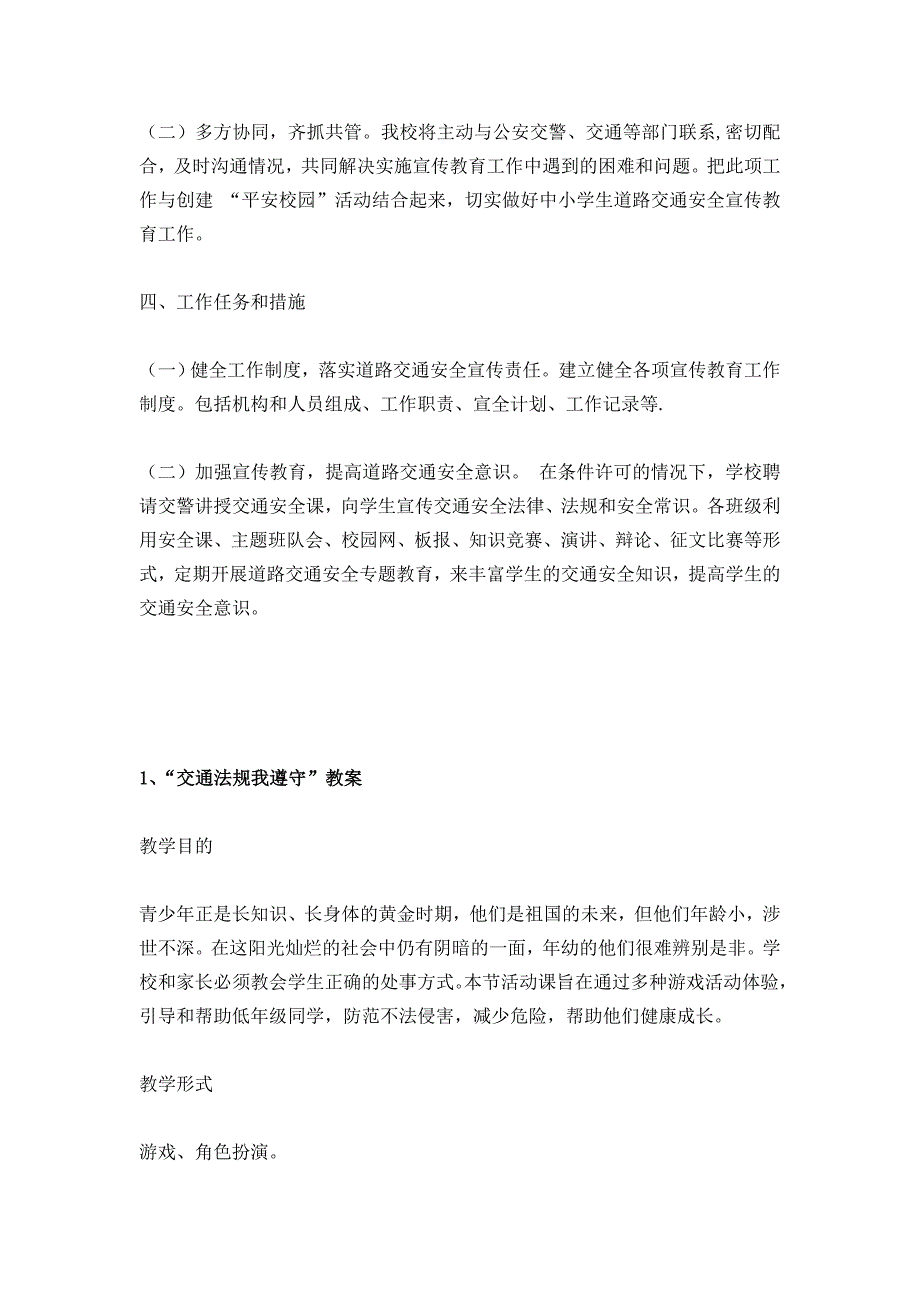 （二）多方协同，齐抓共管。我校将主动与公安交警、交通等部门联系,密切配合，及时沟通情况，共同解决实施宣传教育工作中遇到的困难和问题。把此项工作与创建 “平安校园”活动结合起来，切实做好中小学生道路交通安全宣传教育工作。

四、工作任务和措施

（一）健全工作制度，落实道路交通安全宣传责任。建立健全各项宣传教育工作制度。包括机构和人员组成、工作职责、宣全计划、工作记录等.

（二）加强宣传教育，提高道路交通安全意识。 在条件许可的情况下，学校聘请交警讲授交通安全课，向学生宣传交通安全法律、法规和安全常识。各班级利用安全课、主题班队会、校园网、板报、知识竞赛、演讲、辩论、征文比赛等形式，定期开展道路交通安全专题教育，来丰富学生的交通安全知识，提高学生的交通安全意识。

1、“交通法规我遵守”教案

教学目的

青少年正是长知识、长身体的黄金时期，他们是祖国的未来，但他们年龄小，涉世不深。在这阳光灿烂的社会中仍有阴暗的一面，年幼的他们很难辨别是非。学校和家长必须教会学生正确的处事方式。本节活动课旨在通过多种游戏活动体验，引导和帮助低年级同学，防范不法侵害，减少危险，帮助他们健康成长。

教学形式

游戏、角色扮演。